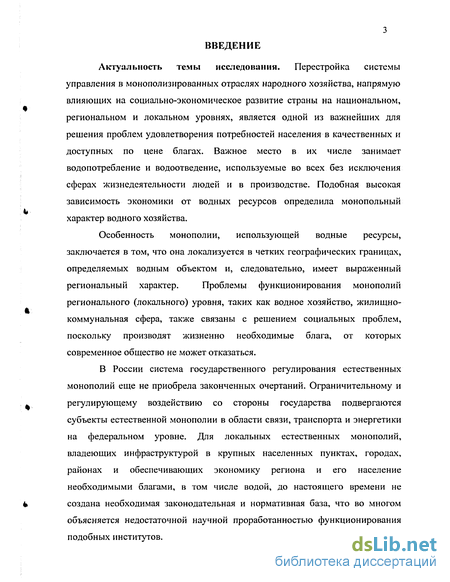 3

ВВЕДЕНИЕ

Актуальность темы исследования. Перестройка системы управления в монополизированных отраслях народного хозяйства, напрямую влияющих на социально-экономическое развитие страны на национальном, региональном и локальном уровнях, является одной из важнейших для решения проблем удовлетворения потребностей населения в качественных и доступных по цене благах. Важное место в их числе занимает водопотребление и водоотведение, используемые во всех без исключения сферах жизнедеятельности людей и в производстве. Подобная высокая зависимость экономики от водных ресурсов определила монопольный характер водного хозяйства.

Особенность монополии, использующей водные ресурсы, заключается в том, что она локализуется в четких географических границах, определяемых водным объектом и, следовательно, имеет выраженный региональный характер. Проблемы функционирования монополий регионального (локального) уровня, таких как водное хозяйство, жилищно-коммунальная сфера, также связаны с решением социальных проблем, поскольку производят жизненно необходимые блага, от которых современное общество не может отказаться.

В России система государственного регулирования естественных монополий еще не приобрела законченных очертаний. Ограничительному и регулирующему воздействию со стороны государства подвергаются субъекты естественной монополии в области связи, транспорта и энергетики на федеральном уровне. Для локальных естественных монополий, владеющих инфраструктурой в крупных населенных пунктах, городах, районах и обеспечивающих экономику региона и его население необходимыми благами, в том числе водой, до настоящего времени не создана необходимая законодательная и нормативная база, что во многом объясняется недостаточной научной проработанностью функционирования подобных институтов.

dsLib.net
библиотека диссертаций